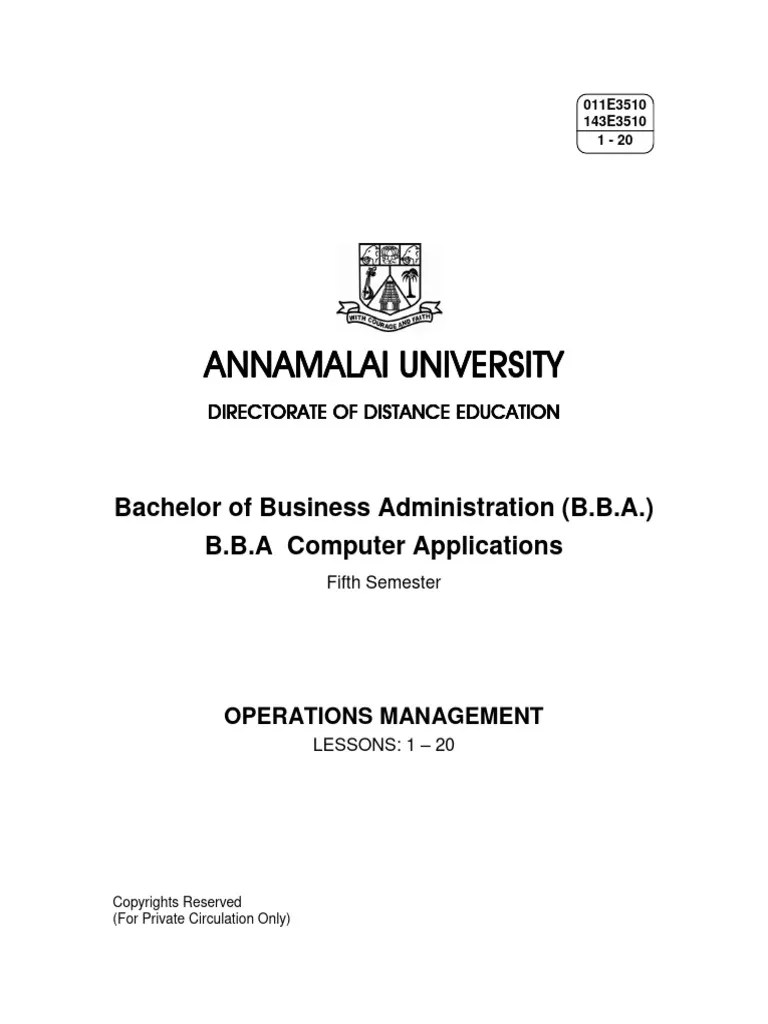 011E3510
143E3510
1 - 20

WITH COURAGE AND FAITH

ANNAMALAI UNIVERSITY

DIRECTORATE OF DISTANCE EDUCATION

Bachelor of Business Administration (B.B.A.)

B.B.A Computer Applications

Fifth Semester

OPERATIONS MANAGEMENT

LESSONS: 1 – 20

Copyrights Reserved
(For Private Circulation Only)